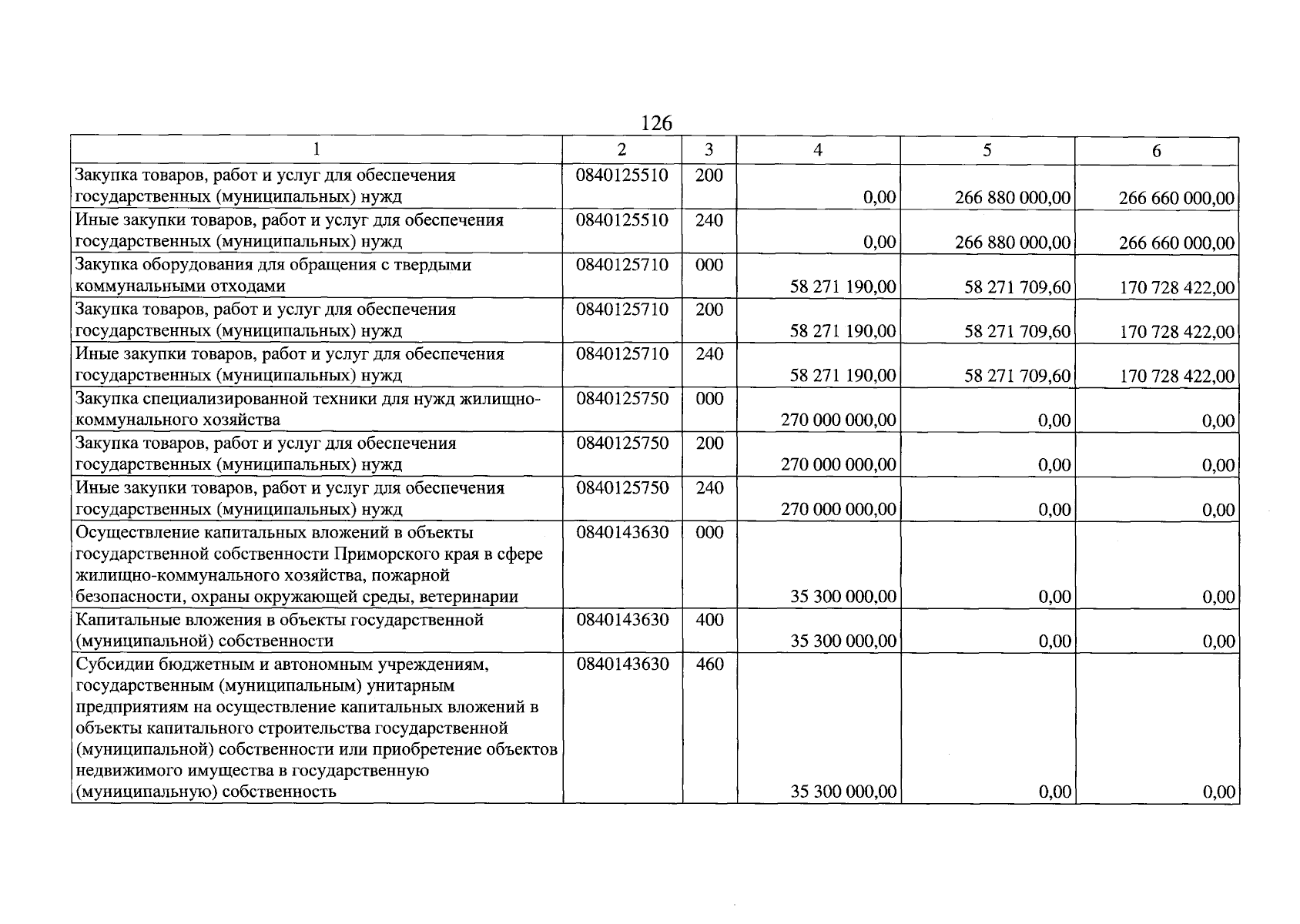 126

| 1 | 2 | 3 | 4 | 5 | 6 |
|---|---|---|---|---|---|
| Закупка товаров, работ и услуг для обеспечения государственных (муниципальных) нужд | 0840125510 | 200 | 0,00 | 266 880 000,00 | 266 660 000,00 |
| Иные закупки товаров, работ и услуг для обеспечения государственных (муниципальных) нужд | 0840125510 | 240 | 0,00 | 266 880 000,00 | 266 660 000,00 |
| Закупка оборудования для обращения с твердыми коммунальными отходами | 0840125710 | 000 | 58 271 190,00 | 58 271 709,60 | 170 728 422,00 |
| Закупка товаров, работ и услуг для обеспечения государственных (муниципальных) нужд | 0840125710 | 200 | 58 271 190,00 | 58 271 709,60 | 170 728 422,00 |
| Иные закупки товаров, работ и услуг для обеспечения государственных (муниципальных) нужд | 0840125710 | 240 | 58 271 190,00 | 58 271 709,60 | 170 728 422,00 |
| Закупка специализированной техники для нужд жилищно-коммунального хозяйства | 0840125750 | 000 | 270 000 000,00 | 0,00 | 0,00 |
| Закупка товаров, работ и услуг для обеспечения государственных (муниципальных) нужд | 0840125750 | 200 | 270 000 000,00 | 0,00 | 0,00 |
| Иные закупки товаров, работ и услуг для обеспечения государственных (муниципальных) нужд | 0840125750 | 240 | 270 000 000,00 | 0,00 | 0,00 |
| Осуществление капитальных вложений в объекты государственной собственности Приморского края в сфере жилищно-коммунального хозяйства, пожарной безопасности, охраны окружающей среды, ветеринарии | 0840143630 | 000 | 35 300 000,00 | 0,00 | 0,00 |
| Капитальные вложения в объекты государственной (муниципальной) собственности | 0840143630 | 400 | 35 300 000,00 | 0,00 | 0,00 |
| Субсидии бюджетным и автономным учреждениям, государственным (муниципальным) унитарным предприятиям на осуществление капитальных вложений в объекты капитального строительства государственной (муниципальной) собственности или приобретение объектов недвижимого имущества в государственную (муниципальную) собственность | 0840143630 | 460 | 35 300 000,00 | 0,00 | 0,00 |